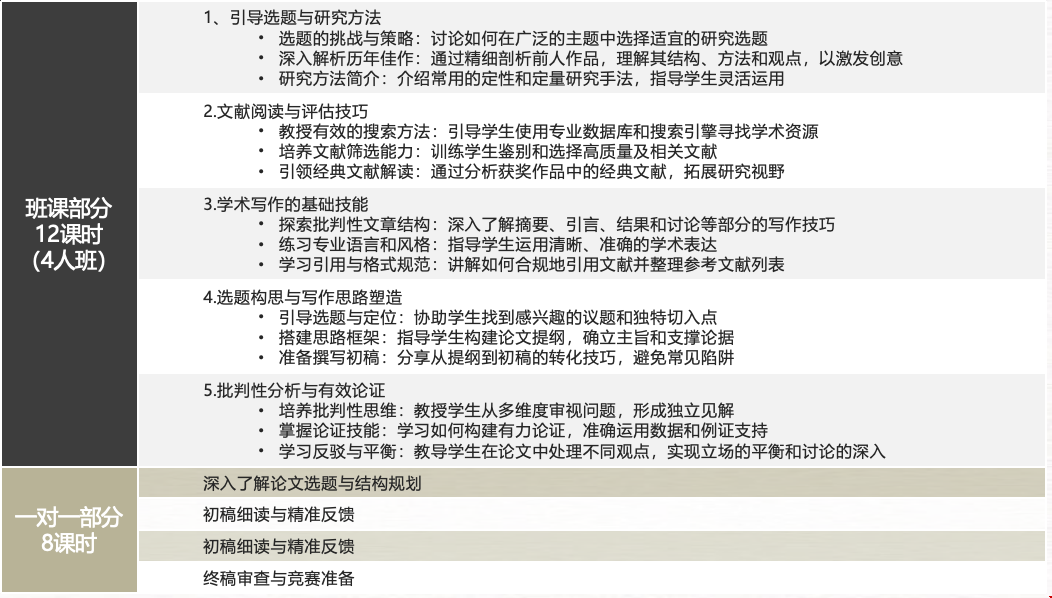 班课部分
12课时
(4人班)

1、引导选题与研究方法
• 选题的挑战与策略：讨论如何在广泛的主题中选择适宜的研究选题
• 深入解析历年佳作：通过精细剖析前人作品，理解其结构、方法和观点，以激发创意
• 研究方法简介：介绍常用的定性和定量研究手法，指导学生灵活运用

2.文献阅读与评估技巧
• 教授有效的搜索方法：引导学生使用专业数据库和搜索引擎寻找学术资源
• 培养文献筛选能力：训练学生鉴别和选择高质量及相关文献
• 引领经典文献解读：通过分析获奖作品中的经典文献，拓展研究视野

3.学术写作的基础技能
• 探索批判性文章结构：深入了解摘要、引言、结果和讨论等部分的写作技巧
• 练习专业语言和风格：指导学生运用清晰、准确的学术表达
• 学习引用与格式规范：讲解如何合规地引用文献并整理参考文献列表

4.选题构思与写作思路塑造
• 引导选题与定位：协助学生找到感兴趣的议题和独特切入点
• 搭建思路框架：指导学生构建论文提纲，确立主旨和支撑论据
• 准备撰写初稿：分享从提纲到初稿的转化技巧，避免常见陷阱

5.批判性分析与有效论证
• 培养批判性思维：教授学生从多维度审视问题，形成独立见解
• 掌握论证技能：学习如何构建有力论证，准确运用数据和例证支持
• 学习反驳与平衡：教导学生在论文中处理不同观点，实现立场的平衡和讨论的深入

一对一部分
8课时

深入了解论文选题与结构规划

初稿细读与精准反馈

初稿细读与精准反馈

终稿审查与竞赛准备